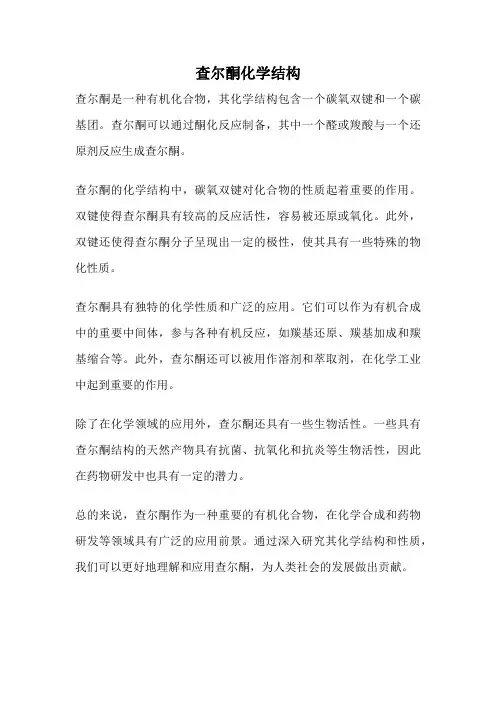 查尔酮化学结构

查尔酮是一种有机化合物，其化学结构包含一个碳氧双键和一个碳基团。查尔酮可以通过酮化反应制备，其中一个醛或羧酸与一个还原剂反应生成查尔酮。

查尔酮的化学结构中，碳氧双键对化合物的性质起着重要的作用。双键使得查尔酮具有较高的反应活性，容易被还原或氧化。此外，双键还使得查尔酮分子呈现出一定的极性，使其具有一些特殊的物化性质。

查尔酮具有独特的化学性质和广泛的应用。它们可以作为有机合成中的重要中间体，参与各种有机反应，如羰基还原、羰基加成和羰基缩合等。此外，查尔酮还可以被用作溶剂和萃取剂，在化学工业中起到重要的作用。

除了在化学领域的应用外，查尔酮还具有一些生物活性。一些具有查尔酮结构的天然产物具有抗菌、抗氧化和抗炎等生物活性，因此在药物研发中也具有一定的潜力。

总的来说，查尔酮作为一种重要的有机化合物，在化学合成和药物研发等领域具有广泛的应用前景。通过深入研究其化学结构和性质，我们可以更好地理解和应用查尔酮，为人类社会的发展做出贡献。